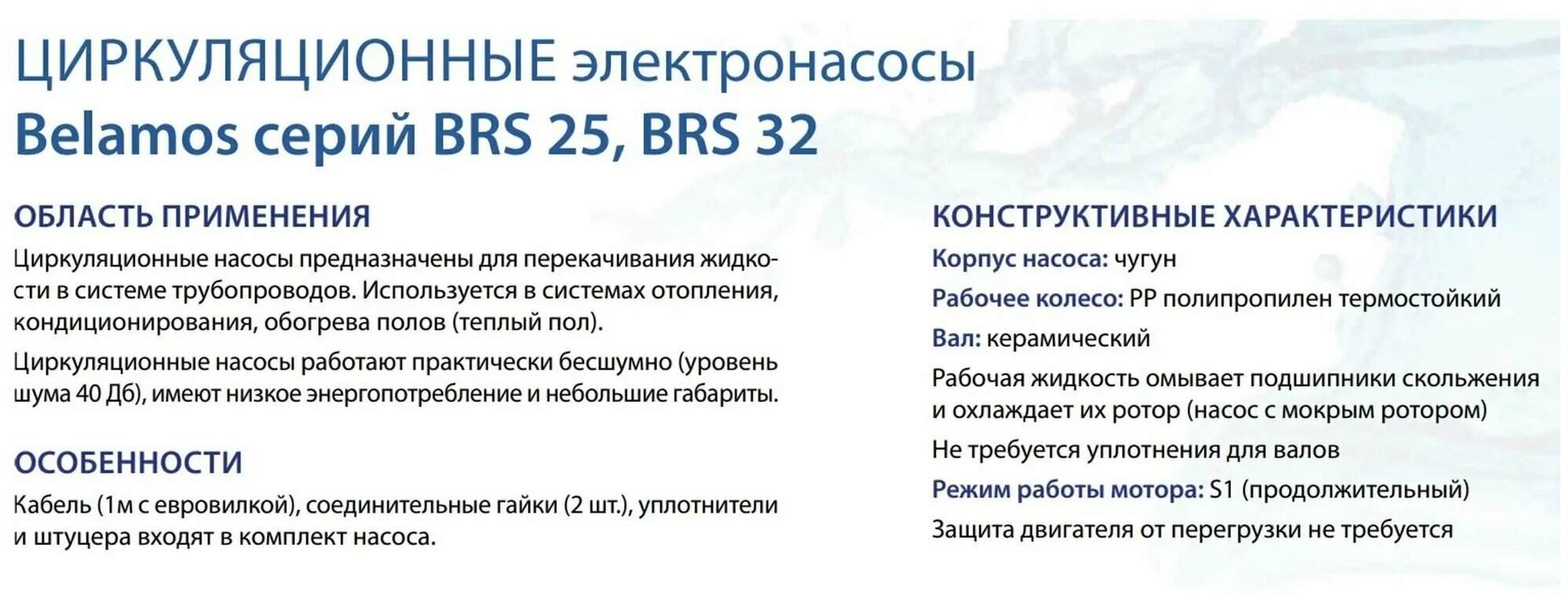 ЦИРКУЛЯЦИОННЫЕ электронасосы
Belamos серий BRS 25, BRS 32

ОБЛАСТЬ ПРИМЕНЕНИЯ

Циркуляционные насосы предназначены для перекачивания жидкости в системе трубопроводов. Используется в системах отопления, кондиционирования, обогрева полов (теплый пол).

Циркуляционные насосы работают практически бесшумно (уровень шума 40 Дб), имеют низкое энергопотребление и небольшие габариты.

ОСОБЕННОСТИ

Кабель (1м с евровилкой), соединительные гайки (2 шт.), уплотнители и штуцера входят в комплект насоса.

КОНСТРУКТИВНЫЕ ХАРАКТЕРИСТИКИ

Корпус насоса: чугун

Рабочее колесо: PP полипропилен термостойкий

Вал: керамический

Рабочая жидкость омывает подшипники скольжения и охлаждает их ротор (насос с мокрым ротором)

Не требуется уплотнения для валов

Режим работы мотора: S1 (продолжительный)

Защита двигателя от перегрузки не требуется